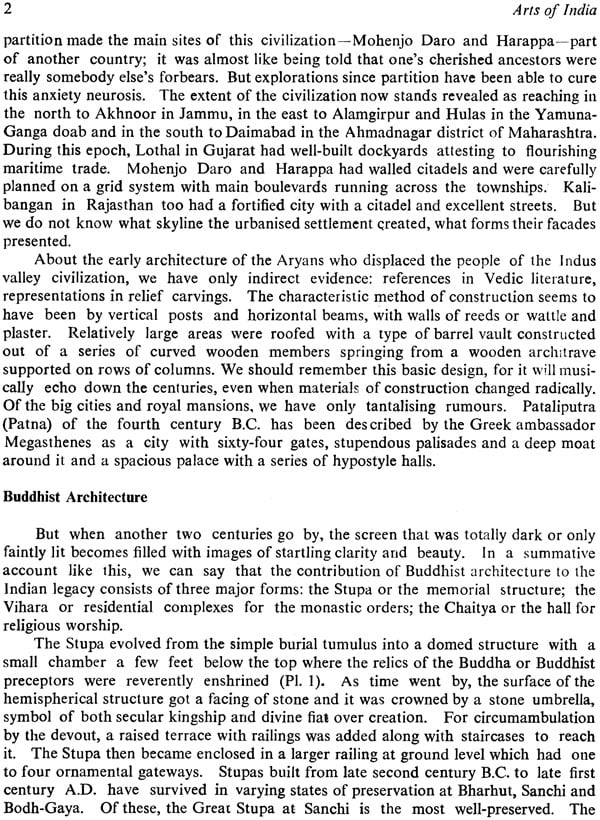 2 Arts of India

partition made the main sites of this civilization—Mohenjo Daro and Harappa—part of another country; it was almost like being told that one's cherished ancestors were really somebody else's forbears. But explorations since partition have been able to cure this anxiety neurosis. The extent of the civilization now stands revealed as reaching in the north to Akhnoor in Jammu, in the east to Alamgirpur and Hulas in the Yamuna-Ganga doab and in the south to Daimabad in the Ahmadnagar district of Maharashtra. During this epoch, Lothal in Gujarat had well-built dockyards attesting to flourishing maritime trade. Mohenjo Daro and Harappa had walled citadels and were carefully planned on a grid system with main boulevards running across the townships. Kalibangan in Rajasthan too had a fortified city with a citadel and excellent streets. But we do not know what skyline the urbanised settlement created, what forms their facades presented.

About the early architecture of the Aryans who displaced the people of the Indus valley civilization, we have only indirect evidence: references in Vedic literature, representations in relief carvings. The characteristic method of construction seems to have been by vertical posts and horizontal beams, with walls of reeds or wattle and plaster. Relatively large areas were roofed with a type of barrel vault constructed out of a series of curved wooden members springing from a wooden architrave supported on rows of columns. We should remember this basic design, for it will musically echo down the centuries, even when materials of construction changed radically. Of the big cities and royal mansions, we have only tantalising rumours. Pataliputra (Patna) of the fourth century B.C. has been described by the Greek ambassador Megasthenes as a city with sixty-four gates, stupendous palisades and a deep moat around it and a spacious palace with a series of hypostyle halls.

Buddhist Architecture

But when another two centuries go by, the screen that was totally dark or only faintly lit becomes filled with images of startling clarity and beauty. In a summative account like this, we can say that the contribution of Buddhist architecture to the Indian legacy consists of three major forms: the Stupa or the memorial structure; the Vihara or residential complexes for the monastic orders; the Chaitya or the hall for religious worship.

The Stupa evolved from the simple burial tumulus into a domed structure with a small chamber a few feet below the top where the relics of the Buddha or Buddhist preceptors were reverently enshrined (Pl. 1). As time went by, the surface of the hemispherical structure got a facing of stone and it was crowned by a stone umbrella, symbol of both secular kingship and divine fiat over creation. For circumambulation by the devout, a raised terrace with railings was added along with staircases to reach it. The Stupa then became enclosed in a larger railing at ground level which had one to four ornamental gateways. Stupas built from late second century B.C. to late first century A.D. have survived in varying states of preservation at Bharhut, Sanchi and Bodh-Gaya. Of these, the Great Stupa at Sanchi is the most well-preserved. The